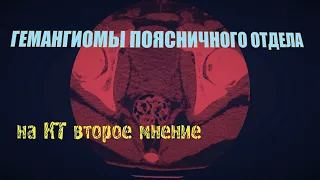 ГЕМАНГИОМЫ ПОЯСНИЧНОГО ОТДЕЛА

на КТ второе мнение